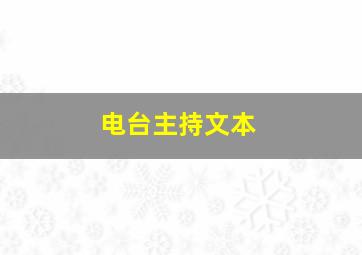 电台主持文本